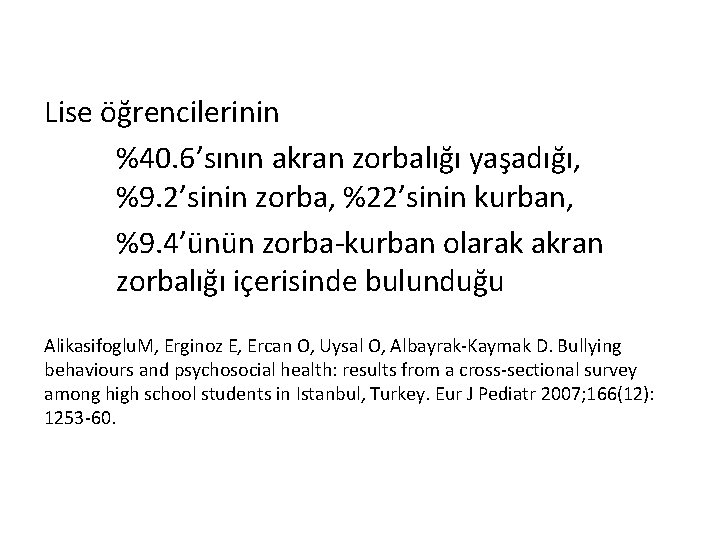 Lise öğrencilerinin

%40.6’sının akran zorbalığı yaşadığı, %9.2’sinin zorba, %22’sinin kurban,

%9.4’ünün zorba-kurban olarak akran zorbalığı içerisinde bulunduğu

AlikasifogluM, Erginoz E, Ercan O, Uysal O, Albayrak-Kaymak D. Bullying behaviours and psychosocial health: results from a cross-sectional survey among high school students in Istanbul, Turkey. Eur J Pediatr 2007;166(12): 1253-60.